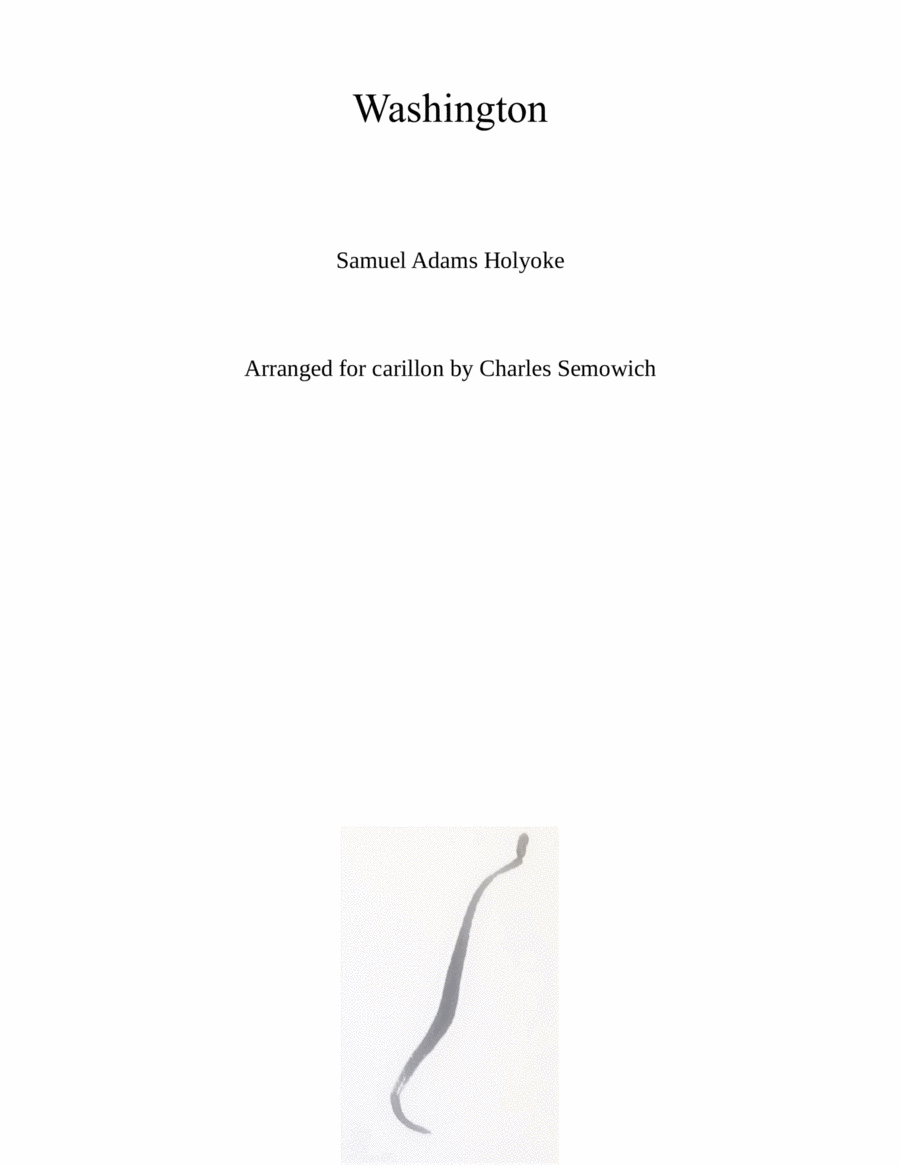 Washington

Samuel Adams Holyoke

Arranged for carillon by Charles Semowich